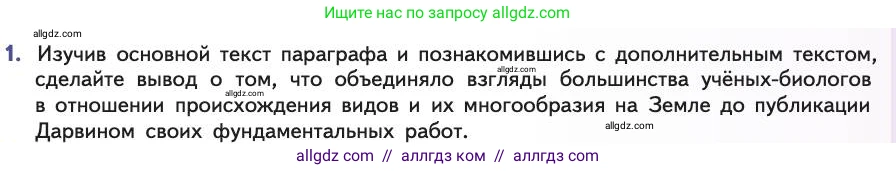 Ищите нас по запросу allgdz.com

allgdz.com

1. Изучив основной текст параграфа и познакомившись с дополнительным текстом, сделайте вывод о том, что объединяло взгляды большинства учёных-биологов в отношении происхождения видов и их многообразия на Земле до публикации Дарвином своих фундаментальных работ.

allgdz.com

allgdz.com

allgdz.com

allgdz com // аллгдз ком // аллгдз com